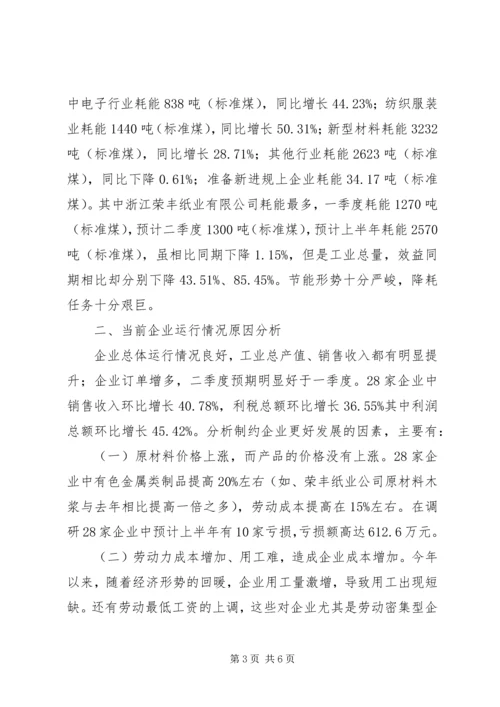 中电子行业耗能838吨（标准煤），同比增长44.23%；纺织服装业耗能1440吨（标准煤），同比增长50.31%；新型材料耗能3232吨（标准煤），同比增长28.71%；其他行业耗能2623吨（标准煤），同比下降0.61%；准备新进规上企业耗能34.17吨（标准煤）。其中浙江荣丰纸业有限公司耗能最多，一季度耗能1270吨（标准煤），预计二季度1300吨（标准煤），预计上半年耗能2570吨（标准煤），虽相比同期下降1.15%，但是工业总量，效益同期相比却分别下降43.51%、85.45%。节能形势十分严峻，降耗任务十分艰巨。

二、当前企业运行情况原因分析

企业总体运行情况良好，工业总产值、销售收入都有明显提升；企业订单增多，二季度预期明显好于一季度。28家企业中销售收入环比增长40.78%，利税总额环比增长36.55%其中利润总额环比增长45.42%。分析制约企业更好发展的因素，主要有：

（一）原材料价格上涨，而产品的价格没有上涨。28家企业中有色金属类制品提高20%左右（如、荣丰纸业公司原材料木浆与去年相比提高一倍之多），劳动成本提高在15%左右。在调研28家企业中预计上半年有10家亏损，亏损额高达612.6万元。

（二）劳动力成本增加、用工难，造成企业成本增加。今年以来，随着经济形势的回暖，企业用工量激增，导致用工出现短缺。还有劳动最低工资的上调，这些对企业尤其是劳动密集型企

第3页 共6页